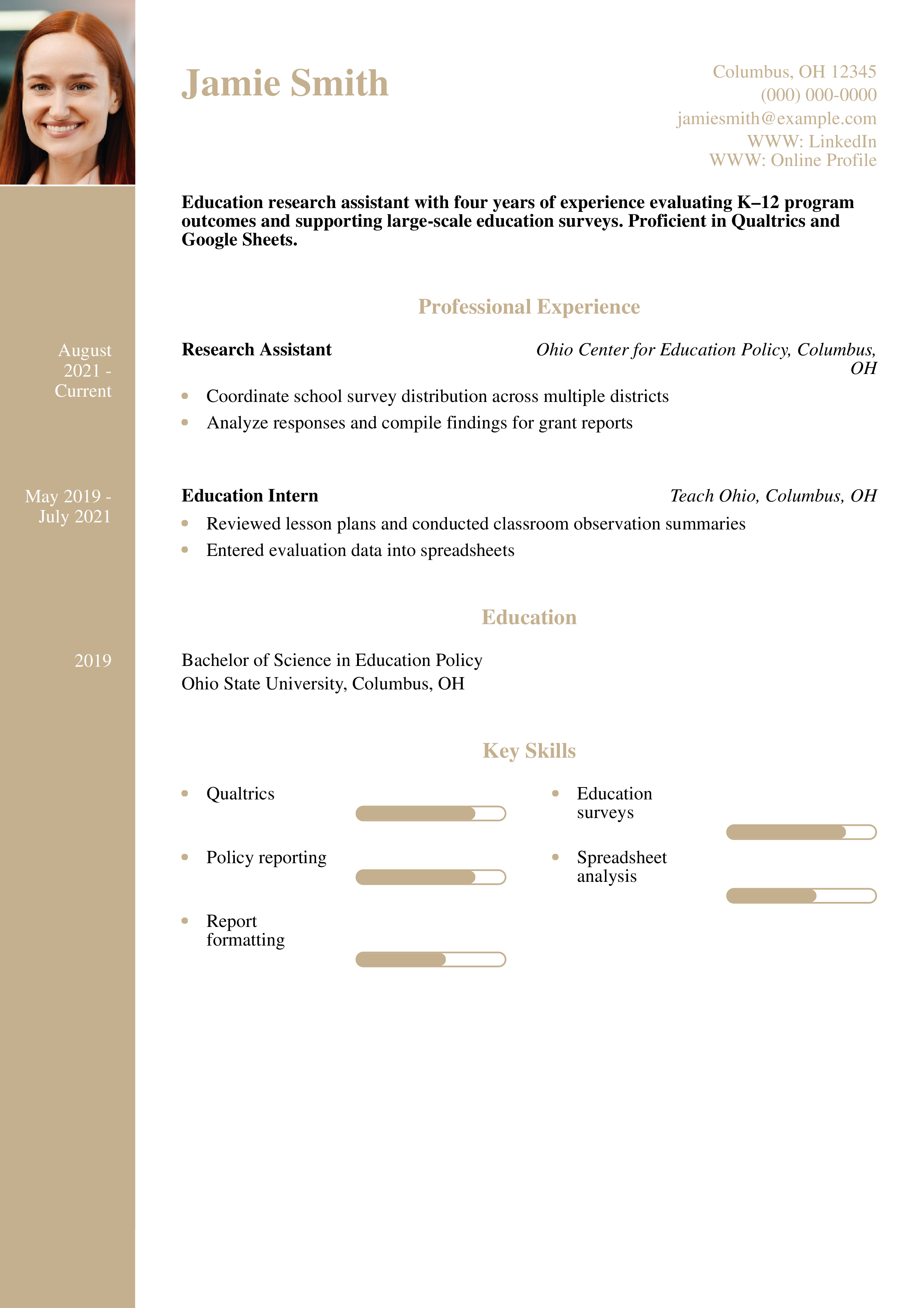 Jamie Smith

Columbus, OH 12345
(000) 000-0000
jamiesmith@example.com
WWW: LinkedIn
WWW: Online Profile

Education research assistant with four years of experience evaluating K–12 program outcomes and supporting large-scale education surveys. Proficient in Qualtrics and Google Sheets.

Professional Experience

August 2021 - Current

Research Assistant
Ohio Center for Education Policy, Columbus, OH

- Coordinate school survey distribution across multiple districts
- Analyze responses and compile findings for grant reports

May 2019 - July 2021

Education Intern
Teach Ohio, Columbus, OH

- Reviewed lesson plans and conducted classroom observation summaries
- Entered evaluation data into spreadsheets

Education

2019

Bachelor of Science in Education Policy
Ohio State University, Columbus, OH

Key Skills

- Qualtrics
- Policy reporting
- Report formatting
- Education surveys
- Spreadsheet analysis